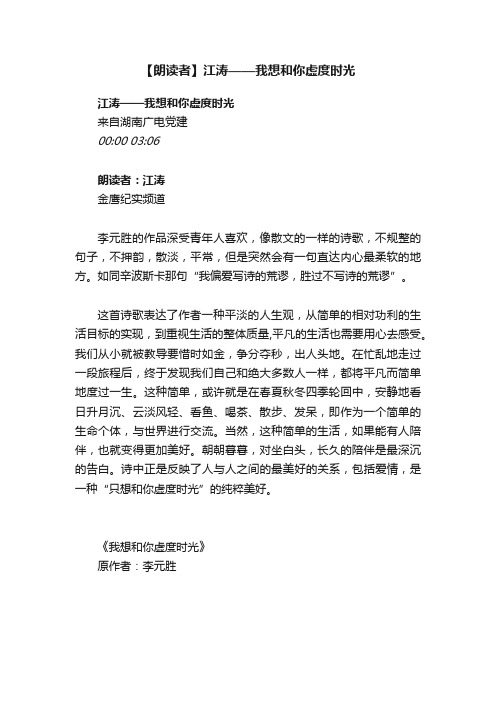 【朗读者】江涛——我想和你虚度时光

江涛——我想和你虚度时光
来自湖南广电党建
00:00 03:06

朗读者：江涛
金鹰纪实频道

李元胜的作品深受青年人喜欢，像散文的一样的诗歌，不规整的句子，不押韵，散淡，平常，但是突然会有一句直达内心最柔软的地方。如同辛波斯卡那句“我偏爱写诗的荒谬，胜过不写诗的荒谬”。

这首诗歌表达了作者一种平淡的人生观，从简单的相对功利的生活目标的实现，到重视生活的整体质量,平凡的生活也需要用心去感受。我们从小就被教导要惜时如金，争分夺秒，出人头地。在忙乱地走过一段旅程后，终于发现我们自己和绝大多数人一样，都将平凡而简单地度过一生。这种简单，或许就是在春夏秋冬四季轮回中，安静地看日升月沉、云淡风轻、看鱼、喝茶、散步、发呆，即作为一个简单的生命个体，与世界进行交流。当然，这种简单的生活，如果能有人陪伴，也就变得更加美好。朝朝暮暮，对坐白头，长久的陪伴是最深沉的告白。诗中正是反映了人与人之间的最美好的关系，包括爱情，是一种“只想和你虚度时光”的纯粹美好。

《我想和你虚度时光》
原作者：李元胜